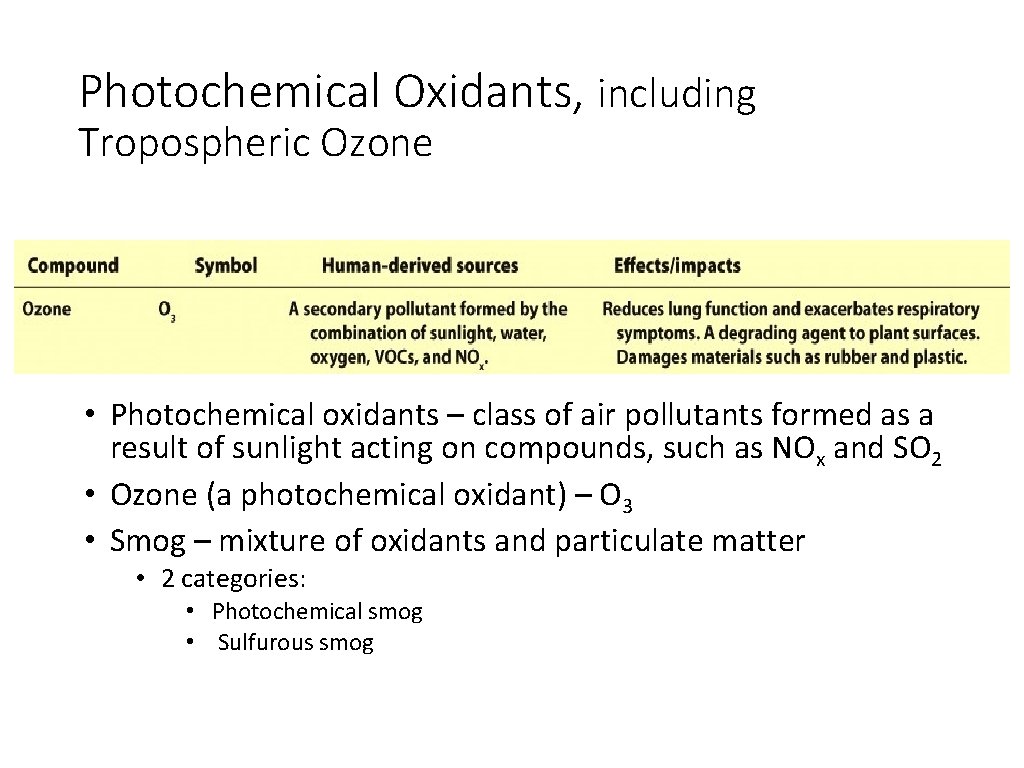 Photochemical Oxidants, including Tropospheric Ozone

| Compound | Symbol | Human-derived sources | Effects/impacts |
|---|---|---|---|
| Ozone | $O_3$ | A secondary pollutant formed by the combination of sunlight, water, oxygen, VOCs, and $NO_x$. | Reduces lung function and exacerbates respiratory symptoms. A degrading agent to plant surfaces. Damages materials such as rubber and plastic. |

• Photochemical oxidants – class of air pollutants formed as a result of sunlight acting on compounds, such as $NO_x$ and $SO_2$
• Ozone (a photochemical oxidant) – $O_3$
• Smog – mixture of oxidants and particulate matter
• 2 categories:
• Photochemical smog
• Sulfurous smog